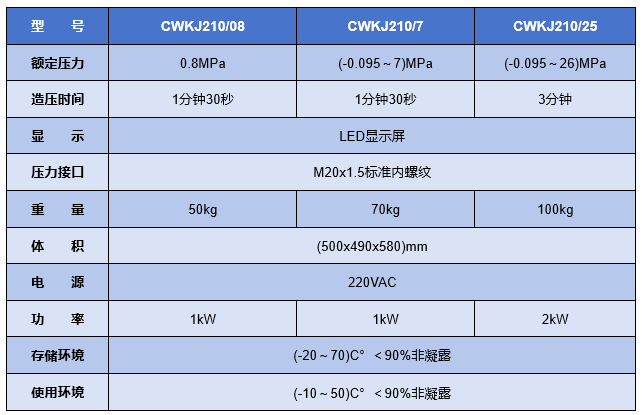 | 型　号 | CWKJ210/08 | CWKJ210/7 | CWKJ210/25 |
|---|---|---|---|
| 额定压力 | 0.8MPa | (-0.095～7)MPa | (-0.095～26)MPa |
| 造压时间 | 1分钟30秒 | 1分钟30秒 | 3分钟 |
| 显　示 | LED显示屏 | | |
| 压力接口 | M20x1.5标准内螺纹 | | |
| 重　量 | 50kg | 70kg | 100kg |
| 体　积 | (500x490x580)mm | | |
| 电　源 | 220VAC | | |
| 功　率 | 1kW | 1kW | 2kW |
| 存储环境 | (-20～70)C°　＜90%非凝露 | | |
| 使用环境 | (-10～50)C°　＜90%非凝露 | | |